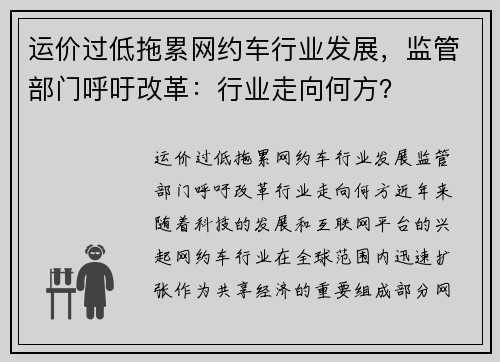 运价过低拖累网约车行业发展，监管部门呼吁改革：行业走向何方？

运价过低拖累网约车行业发展监管部门呼吁改革行业走向何方近年来随着科技的发展和互联网平台的兴起网约车行业在全球范围内迅速扩张作为共享经济的重要组成部分网